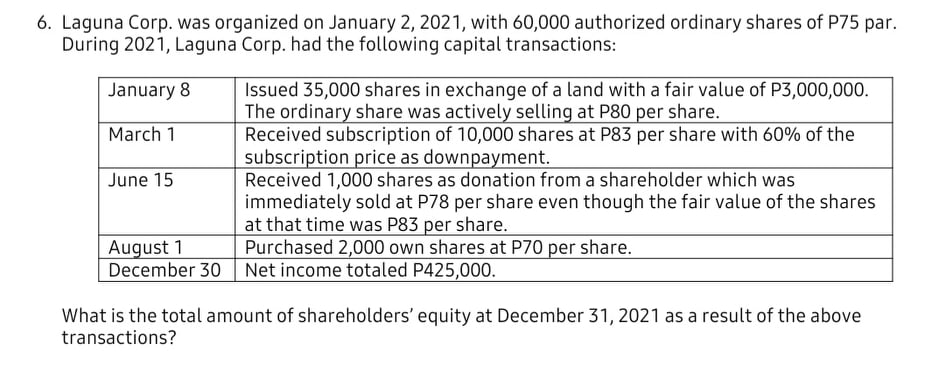 6. Laguna Corp. was organized on January 2, 2021, with 60,000 authorized ordinary shares of P75 par. During 2021, Laguna Corp. had the following capital transactions:

| | |
|---|---|
| January 8 | Issued 35,000 shares in exchange of a land with a fair value of P3,000,000. The ordinary share was actively selling at P80 per share. |
| March 1 | Received subscription of 10,000 shares at P83 per share with 60% of the subscription price as downpayment. |
| June 15 | Received 1,000 shares as donation from a shareholder which was immediately sold at P78 per share even though the fair value of the shares at that time was P83 per share. |
| August 1 | Purchased 2,000 own shares at P70 per share. |
| December 30 | Net income totaled P425,000. |

What is the total amount of shareholders' equity at December 31, 2021 as a result of the above transactions?